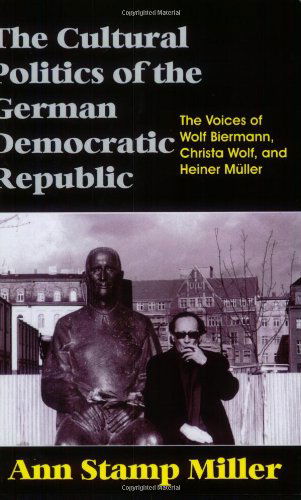 Copyrighted Material

The Cultural Politics of the German Democratic Republic

The Voices of Wolf Biermann, Christa Wolf, and Heiner Müller

Ann Stamp Miller

Copyrighted Material